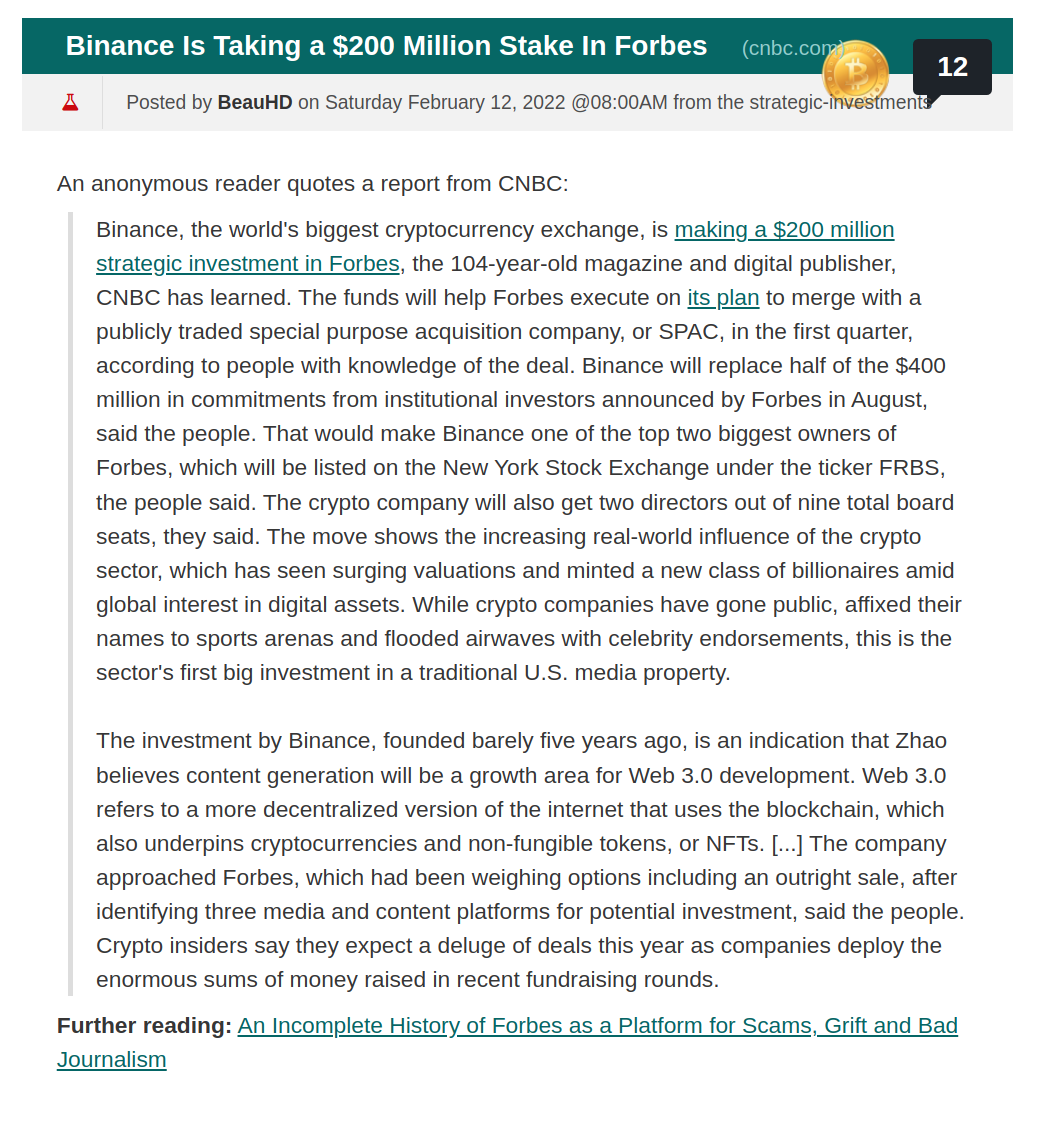 Binance Is Taking a $200 Million Stake In Forbes (cnbc.com)

12

Posted by BeauHD on Saturday February 12, 2022 @08:00AM from the strategic-investments

An anonymous reader quotes a report from CNBC:

Binance, the world's biggest cryptocurrency exchange, is making a $200 million strategic investment in Forbes, the 104-year-old magazine and digital publisher, CNBC has learned. The funds will help Forbes execute on its plan to merge with a publicly traded special purpose acquisition company, or SPAC, in the first quarter, according to people with knowledge of the deal. Binance will replace half of the $400 million in commitments from institutional investors announced by Forbes in August, said the people. That would make Binance one of the top two biggest owners of Forbes, which will be listed on the New York Stock Exchange under the ticker FRBS, the people said. The crypto company will also get two directors out of nine total board seats, they said. The move shows the increasing real-world influence of the crypto sector, which has seen surging valuations and minted a new class of billionaires amid global interest in digital assets. While crypto companies have gone public, affixed their names to sports arenas and flooded airwaves with celebrity endorsements, this is the sector's first big investment in a traditional U.S. media property.

The investment by Binance, founded barely five years ago, is an indication that Zhao believes content generation will be a growth area for Web 3.0 development. Web 3.0 refers to a more decentralized version of the internet that uses the blockchain, which also underpins cryptocurrencies and non-fungible tokens, or NFTs. [...] The company approached Forbes, which had been weighing options including an outright sale, after identifying three media and content platforms for potential investment, said the people. Crypto insiders say they expect a deluge of deals this year as companies deploy the enormous sums of money raised in recent fundraising rounds.

Further reading: An Incomplete History of Forbes as a Platform for Scams, Grift and Bad Journalism